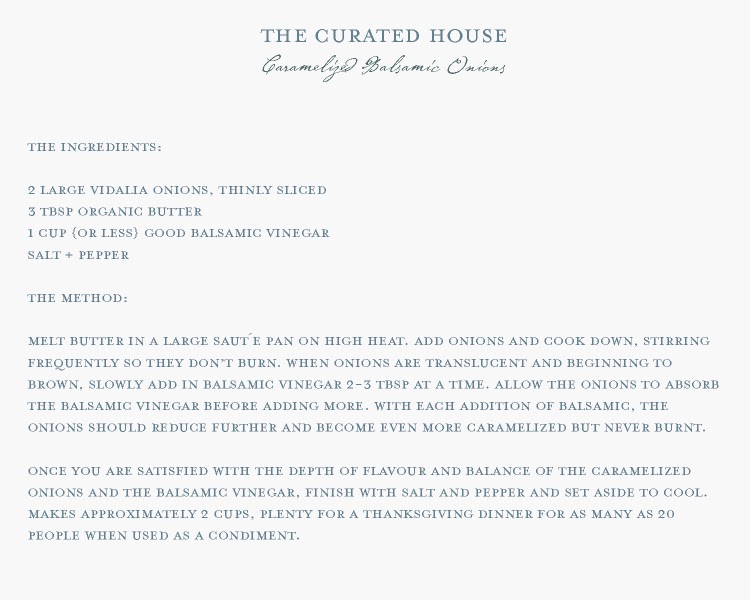 THE CURATED HOUSE
Caramelized Balsamic Onions

THE INGREDIENTS:

2 LARGE VIDALIA ONIONS, THINLY SLICED
3 TBSP ORGANIC BUTTER
1 CUP {OR LESS} GOOD BALSAMIC VINEGAR
SALT + PEPPER

THE METHOD:

MELT BUTTER IN A LARGE SAUT´E PAN ON HIGH HEAT. ADD ONIONS AND COOK DOWN, STIRRING FREQUENTLY SO THEY DON'T BURN. WHEN ONIONS ARE TRANSLUCENT AND BEGINNING TO BROWN, SLOWLY ADD IN BALSAMIC VINEGAR 2-3 TBSP AT A TIME. ALLOW THE ONIONS TO ABSORB THE BALSAMIC VINEGAR BEFORE ADDING MORE. WITH EACH ADDITION OF BALSAMIC, THE ONIONS SHOULD REDUCE FURTHER AND BECOME EVEN MORE CARAMELIZED BUT NEVER BURNT.

ONCE YOU ARE SATISFIED WITH THE DEPTH OF FLAVOUR AND BALANCE OF THE CARAMELIZED ONIONS AND THE BALSAMIC VINEGAR, FINISH WITH SALT AND PEPPER AND SET ASIDE TO COOL. MAKES APPROXIMATELY 2 CUPS, PLENTY FOR A THANKSGIVING DINNER FOR AS MANY AS 20 PEOPLE WHEN USED AS A CONDIMENT.